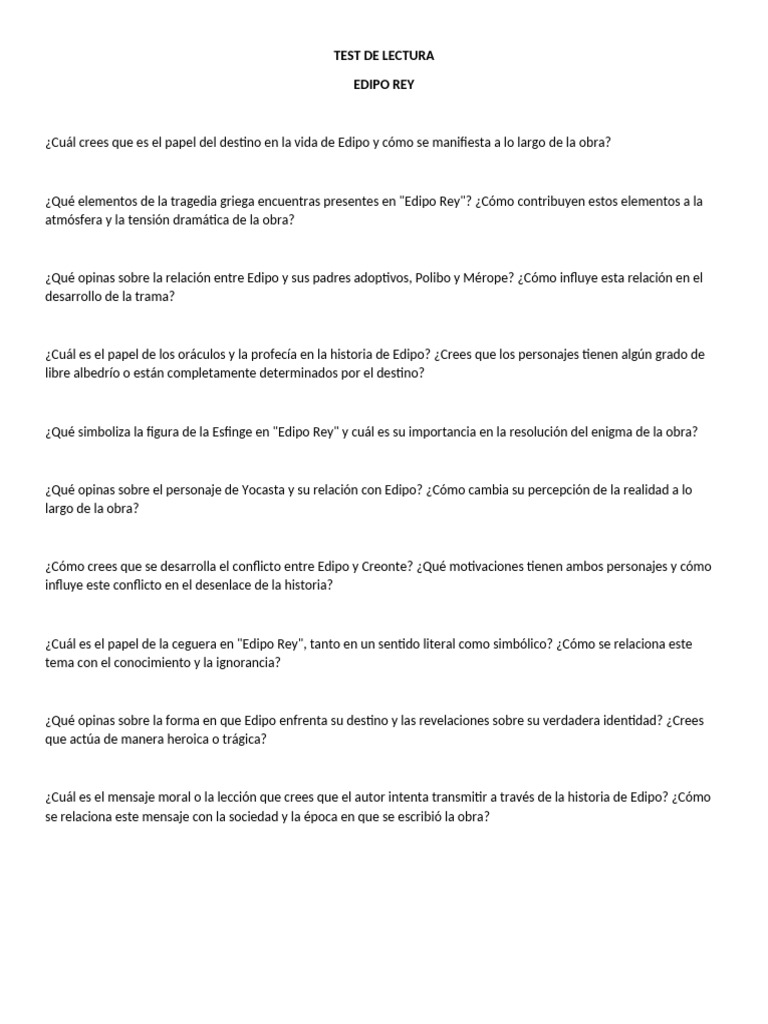 TEST DE LECTURA

EDIPO REY

¿Cuál crees que es el papel del destino en la vida de Edipo y cómo se manifiesta a lo largo de la obra?

¿Qué elementos de la tragedia griega encuentras presentes en "Edipo Rey"? ¿Cómo contribuyen estos elementos a la atmósfera y la tensión dramática de la obra?

¿Qué opinas sobre la relación entre Edipo y sus padres adoptivos, Polibo y Mérope? ¿Cómo influye esta relación en el desarrollo de la trama?

¿Cuál es el papel de los oráculos y la profecía en la historia de Edipo? ¿Crees que los personajes tienen algún grado de libre albedrío o están completamente determinados por el destino?

¿Qué simboliza la figura de la Esfinge en "Edipo Rey" y cuál es su importancia en la resolución del enigma de la obra?

¿Qué opinas sobre el personaje de Yocasta y su relación con Edipo? ¿Cómo cambia su percepción de la realidad a lo largo de la obra?

¿Cómo crees que se desarrolla el conflicto entre Edipo y Creonte? ¿Qué motivaciones tienen ambos personajes y cómo influye este conflicto en el desenlace de la historia?

¿Cuál es el papel de la ceguera en "Edipo Rey", tanto en un sentido literal como simbólico? ¿Cómo se relaciona este tema con el conocimiento y la ignorancia?

¿Qué opinas sobre la forma en que Edipo enfrenta su destino y las revelaciones sobre su verdadera identidad? ¿Crees que actúa de manera heroica o trágica?

¿Cuál es el mensaje moral o la lección que crees que el autor intenta transmitir a través de la historia de Edipo? ¿Cómo se relaciona este mensaje con la sociedad y la época en que se escribió la obra?